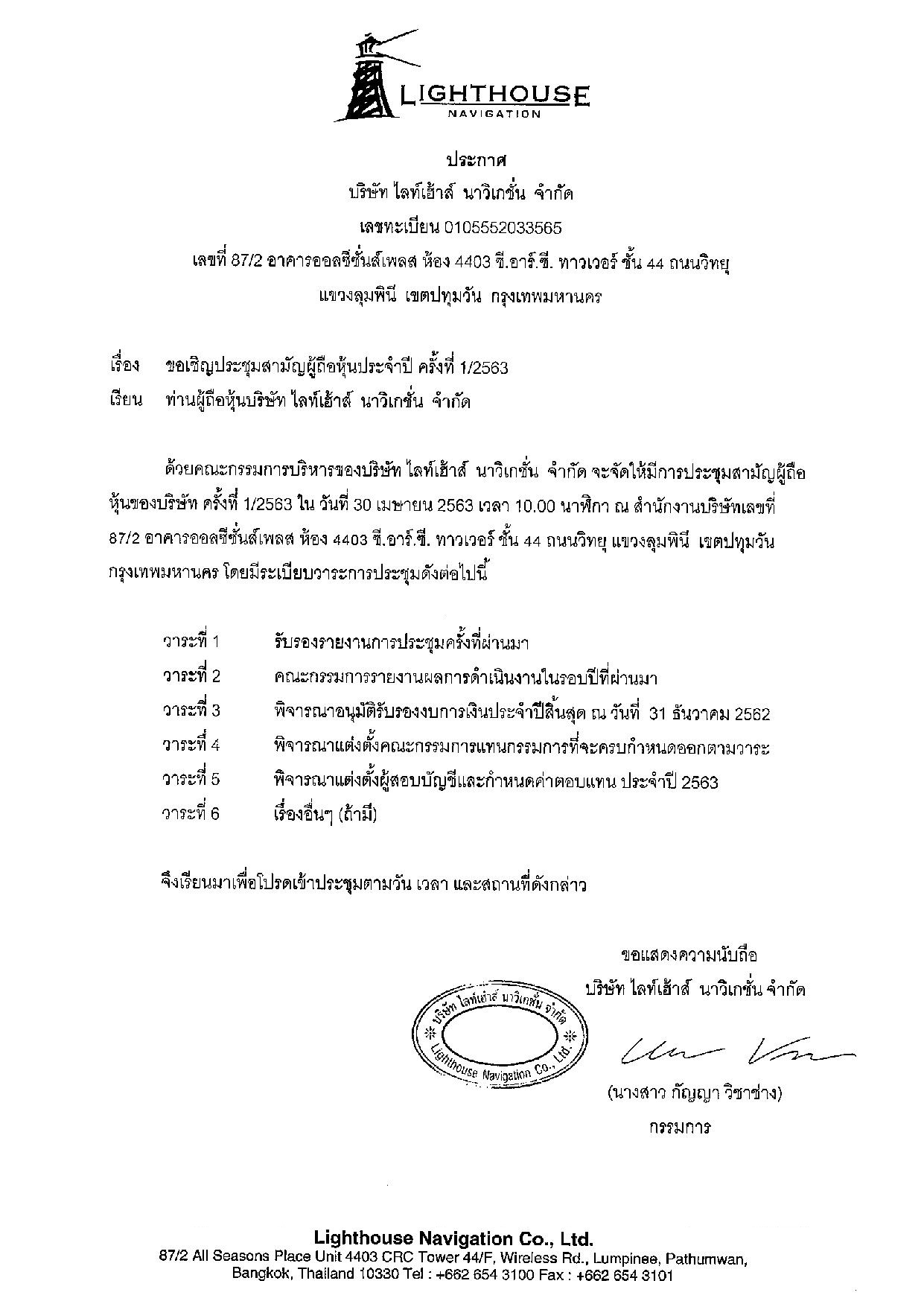 LIGHTHOUSE
NAVIGATION

ประกาศ
บริษัท ไลท์เฮ้าส์ นาวิเกชั่น จำกัด
เลขทะเบียน 0105552033565
เลขที่ 87/2 อาคารออลซีซั่นส์เพลส ห้อง 4403 ซี.อาร์.ซี. ทาวเวอร์ ชั้น 44 ถนนวิทยุ
แขวงลุมพินี เขตปทุมวัน กรุงเทพมหานคร

เรื่อง ขอเชิญประชุมสามัญผู้ถือหุ้นประจำปี ครั้งที่ 1/2563
เรียน ท่านผู้ถือหุ้นบริษัท ไลท์เฮ้าส์ นาวิเกชั่น จำกัด

ด้วยคณะกรรมการบริหารของบริษัท ไลท์เฮ้าส์ นาวิเกชั่น จำกัด จะจัดให้มีการประชุมสามัญผู้ถือหุ้นของบริษัท ครั้งที่ 1/2563 ใน วันที่ 30 เมษายน 2563 เวลา 10.00 นาฬิกา ณ สำนักงานบริษัทเลขที่ 87/2 อาคารออลซีซั่นส์เพลส ห้อง 4403 ซี.อาร์.ซี. ทาวเวอร์ ชั้น 44 ถนนวิทยุ แขวงลุมพินี เขตปทุมวัน กรุงเทพมหานคร โดยมีระเบียบวาระการประชุมดังต่อไปนี้

วาระที่ 1 รับรองรายงานการประชุมครั้งที่ผ่านมา
วาระที่ 2 คณะกรรมการรายงานผลการดำเนินงานในรอบปีที่ผ่านมา
วาระที่ 3 พิจารณาอนุมัติรับรองงบการเงินประจำปีสิ้นสุด ณ วันที่ 31 ธันวาคม 2562
วาระที่ 4 พิจารณาแต่งตั้งคณะกรรมการแทนกรรมการที่จะครบกำหนดออกตามวาระ
วาระที่ 5 พิจารณาแต่งตั้งผู้สอบบัญชีและกำหนดค่าตอบแทน ประจำปี 2563
วาระที่ 6 เรื่องอื่นๆ (ถ้ามี)

จึงเรียนมาเพื่อโปรดเข้าประชุมตามวัน เวลา และสถานที่ดังกล่าว

ขอแสดงความนับถือ
บริษัท ไลท์เฮ้าส์ นาวิเกชั่น จำกัด

บริษัท ไลท์เฮ้าส์ นาวิเกชั่น จำกัด
Lighthouse Navigation Co., Ltd.

(นางสาว กัญญา วิชาช่าง)
กรรมการ

Lighthouse Navigation Co., Ltd.
87/2 All Seasons Place Unit 4403 CRC Tower 44/F, Wireless Rd., Lumpinee, Pathumwan, Bangkok, Thailand 10330 Tel : +662 654 3100 Fax : +662 654 3101